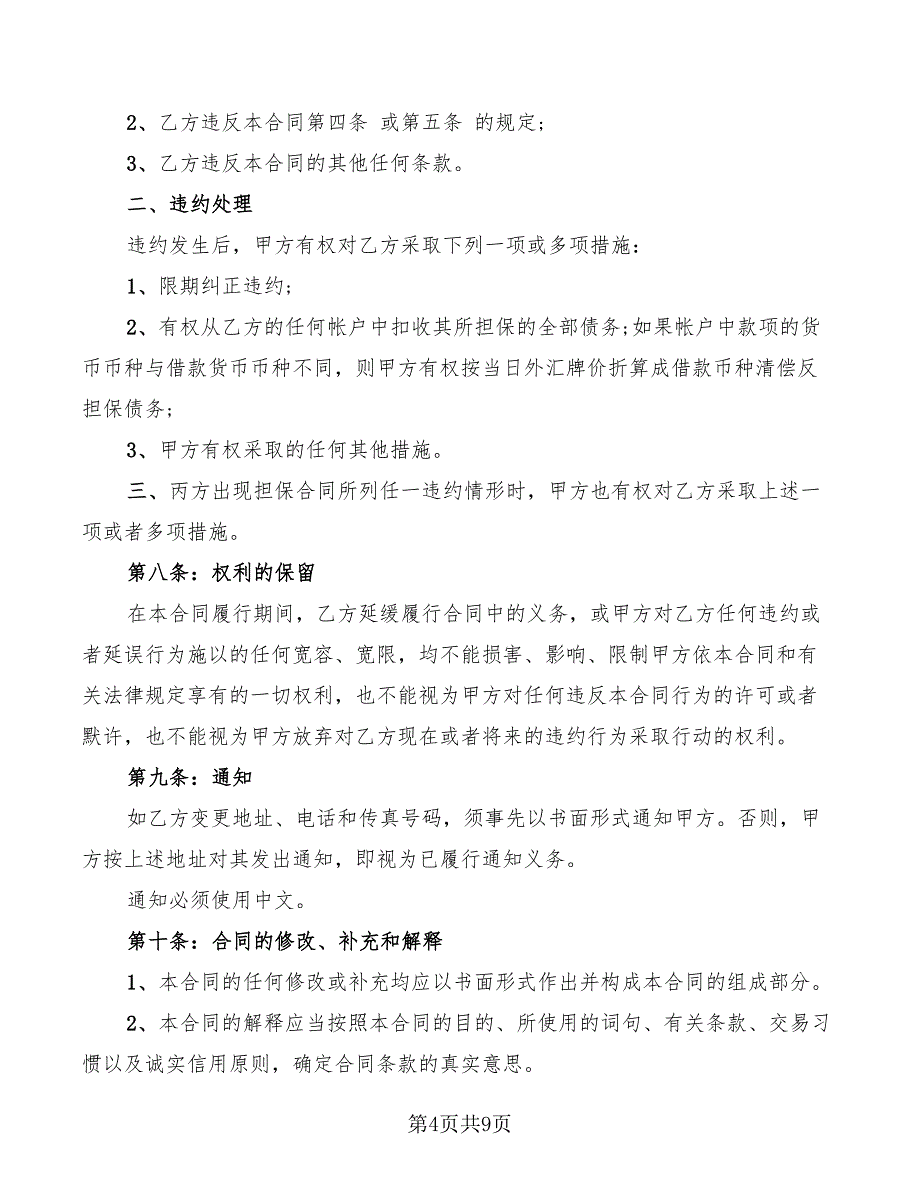 2、乙方违反本合同第四条 或第五条 的规定;

3、乙方违反本合同的其他任何条款。

二、违约处理

违约发生后，甲方有权对乙方采取下列一项或多项措施:

1、限期纠正违约;

2、有权从乙方的任何帐户中扣收其所担保的全部债务;如果帐户中款项的货币币种与借款货币币种不同，则甲方有权按当日外汇牌价折算成借款币种清偿反担保债务;

3、甲方有权采取的任何其他措施。

三、丙方出现担保合同所列任一违约情形时，甲方也有权对乙方采取上述一项或者多项措施。

第八条：权利的保留

在本合同履行期间，乙方延缓履行合同中的义务，或甲方对乙方任何违约或者延误行为施以的任何宽容、宽限，均不能损害、影响、限制甲方依本合同和有关法律规定享有的一切权利，也不能视为甲方对任何违反本合同行为的许可或者默许，也不能视为甲方放弃对乙方现在或者将来的违约行为采取行动的权利。

第九条：通知

如乙方变更地址、电话和传真号码，须事先以书面形式通知甲方。否则，甲方按上述地址对其发出通知，即视为已履行通知义务。

通知必须使用中文。

第十条：合同的修改、补充和解释

1、本合同的任何修改或补充均应以书面形式作出并构成本合同的组成部分。

2、本合同的解释应当按照本合同的目的、所使用的词句、有关条款、交易习惯以及诚实信用原则，确定合同条款的真实意思。

第4页共9页